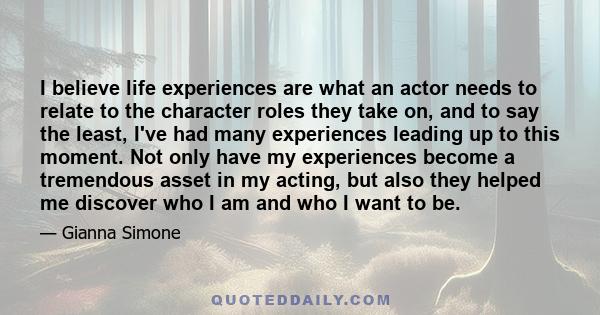 I believe life experiences are what an actor needs to relate to the character roles they take on, and to say the least, I've had many experiences leading up to this moment. Not only have my experiences become a tremendous asset in my acting, but also they helped me discover who I am and who I want to be.

— Gianna Simone

QUOTEDDAILY.COM